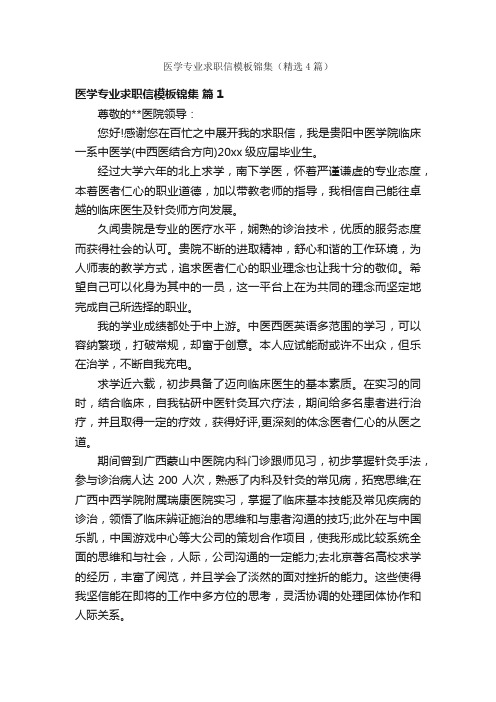 医学专业求职信模板锦集（精选4篇）

医学专业求职信模板锦集 篇1

尊敬的**医院领导：

您好!感谢您在百忙之中展开我的求职信，我是贵阳中医学院临床一系中医学(中西医结合方向)20xx级应届毕业生。

经过大学六年的北上求学，南下学医，怀着严谨谦虚的专业态度，本着医者仁心的职业道德，加以带教老师的指导，我相信自己能往卓越的临床医生及针灸师方向发展。

久闻贵院是专业的医疗水平，娴熟的诊治技术，优质的服务态度而获得社会的认可。贵院不断的进取精神，舒心和谐的工作环境，为人师表的教学方式，追求医者仁心的职业理念也让我十分的敬仰。希望自己可以化身为其中的一员，这一平台上在为共同的理念而坚定地完成自己所选择的职业。

我的学业成绩都处于中上游。中医西医英语多范围的学习，可以容纳繁琐，打破常规，却富于创意。本人应试能耐或许不出众，但乐在治学，不断自我充电。

求学近六载，初步具备了迈向临床医生的基本素质。在实习的同时，结合临床，自我钻研中医针灸耳穴疗法，期间给多名患者进行治疗，并且取得一定的疗效，获得好评,更深刻的体念医者仁心的从医之道。

期间曾到广西蒙山中医院内科门诊跟师见习，初步掌握针灸手法，参与诊治病人达 200 人次，熟悉了内科及针灸的常见病，拓宽思维;在广西中西学院附属瑞康医院实习，掌握了临床基本技能及常见疾病的诊治，领悟了临床辨证施治的思维和与患者沟通的技巧;此外在与中国乐凯，中国游戏中心等大公司的策划合作项目，使我形成比较系统全面的思维和与社会，人际，公司沟通的一定能力;去北京著名高校求学的经历，丰富了阅览，并且学会了淡然的面对挫折的能力。这些使得我坚信能在即将的工作中多方位的思考，灵活协调的处理团体协作和人际关系。